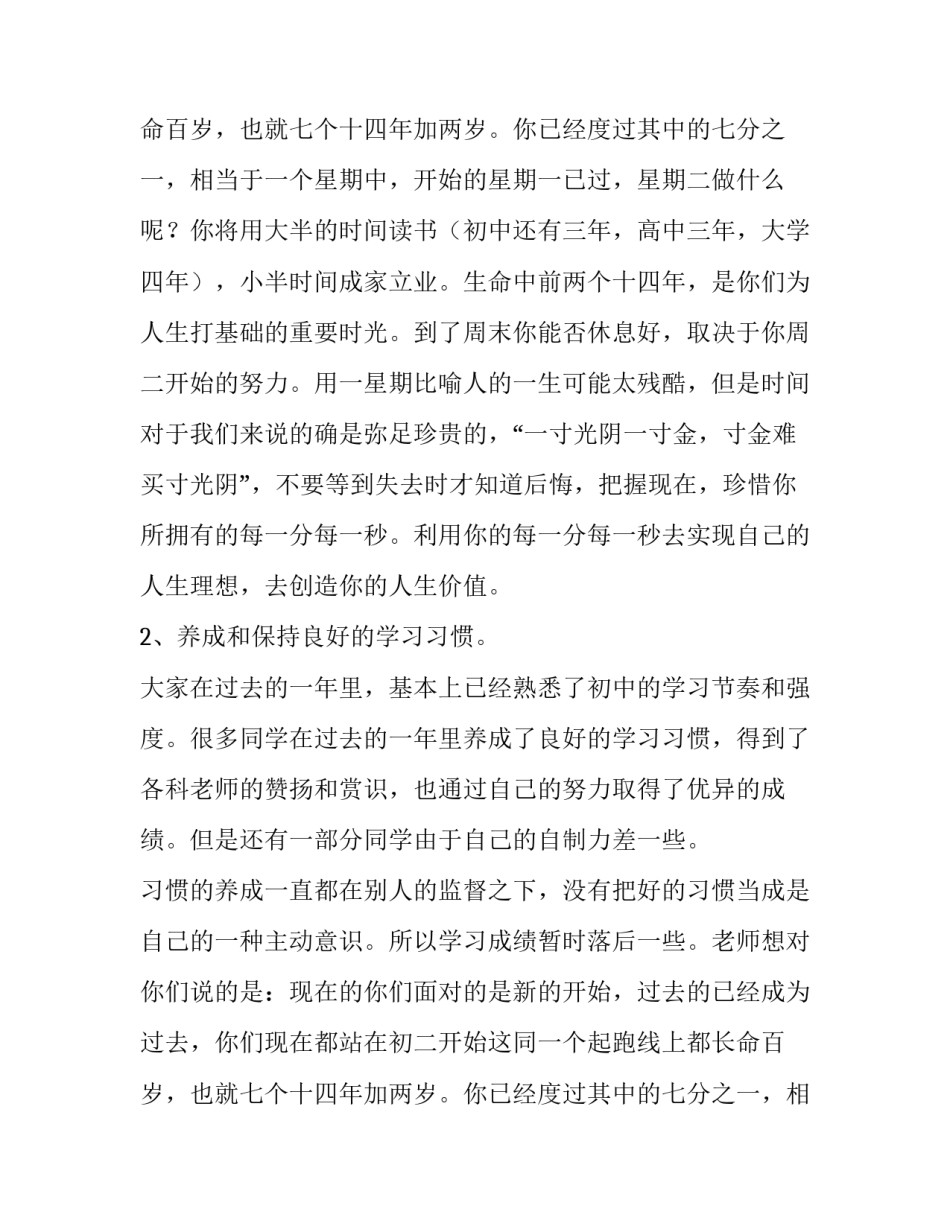 命百岁，也就七个十四年加两岁。你已经度过其中的七分之一，相当于一个星期中，开始的星期一已过，星期二做什么呢？你将用大半的时间读书（初中还有三年，高中三年，大学四年），小半时间成家立业。生命中前两个十四年，是你们为人生打基础的重要时光。到了周末你能否休息好，取决于你周二开始的努力。用一星期比喻人的一生可能太残酷，但是时间对于我们来说的确是弥足珍贵的，“一寸光阴一寸金，寸金难买寸光阴”，不要等到失去时才知道后悔，把握现在，珍惜你所拥有的每一分每一秒。利用你的每一分每一秒去实现自己的人生理想，去创造你的人生价值。

2、养成和保持良好的学习习惯。

大家在过去的一年里，基本上已经熟悉了初中的学习节奏和强度。很多同学在过去的一年里养成了良好的学习习惯，得到了各科老师的赞扬和赏识，也通过自己的努力取得了优异的成绩。但是还有一部分同学由于自己的自制力差一些。

习惯的养成一直都在别人的监督之下，没有把好的习惯当成是自己的一种主动意识。所以学习成绩暂时落后一些。老师想对你们说的是：现在的你们面对的是新的开始，过去的已经成为过去，你们现在都站在初二开始这同一个起跑线上都长命百岁，也就七个十四年加两岁。你已经度过其中的七分之一，相